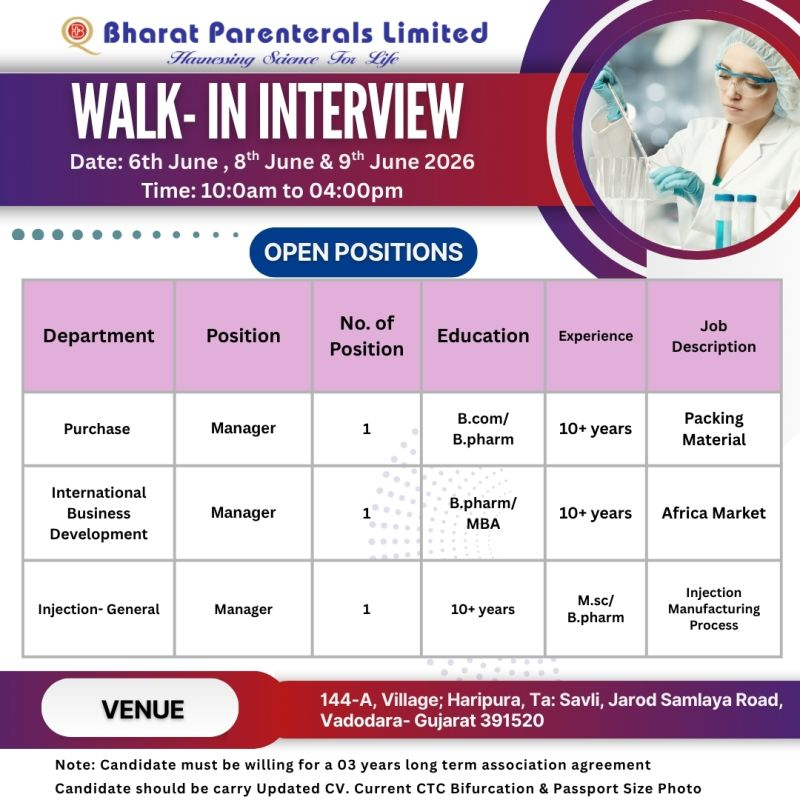 Bharat Parenterals Limited
Harnessing Science For Life

WALK- IN INTERVIEW
Date: 6th June , 8$^{th}$ June & 9$^{th}$ June 2026
Time: 10:0am to 04:00pm

OPEN POSITIONS

| Department | Position | No. of Position | Education | Experience | Job Description |
|---|---|---|---|---|---|
| Purchase | Manager | 1 | B.com/ B.pharm | 10+ years | Packing Material |
| International Business Development | Manager | 1 | B.pharm/ MBA | 10+ years | Africa Market |
| Injection- General | Manager | 1 | 10+ years | M.sc/ B.pharm | Injection Manufacturing Process |

VENUE
144-A, Village; Haripura, Ta: Savli, Jarod Samlaya Road, Vadodara- Gujarat 391520

Note: Candidate must be willing for a 03 years long term association agreement
Candidate should be carry Updated CV. Current CTC Bifurcation & Passport Size Photo